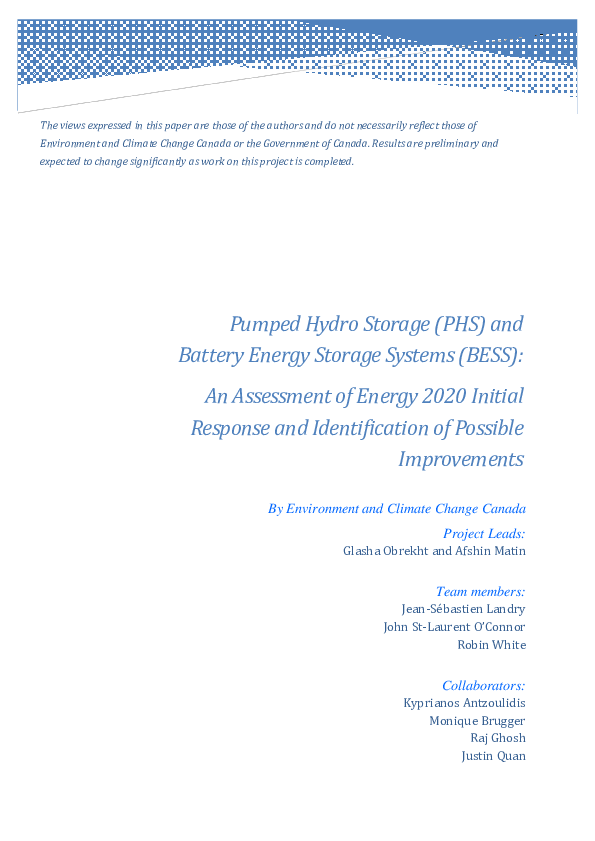 The views expressed in this paper are those of the authors and do not necessarily reflect those of Environment and Climate Change Canada or the Government of Canada. Results are preliminary and expected to change significantly as work on this project is completed.

Pumped Hydro Storage (PHS) and Battery Energy Storage Systems (BESS): An Assessment of Energy 2020 Initial Response and Identification of Possible Improvements

By Environment and Climate Change Canada

Project Leads:
Glasha Obrekht and Afshin Matin

Team members:
Jean-Sébastien Landry
John St-Laurent O'Connor
Robin White

Collaborators:
Kyprianos Antzoulidis
Monique Brugger
Raj Ghosh
Justin Quan